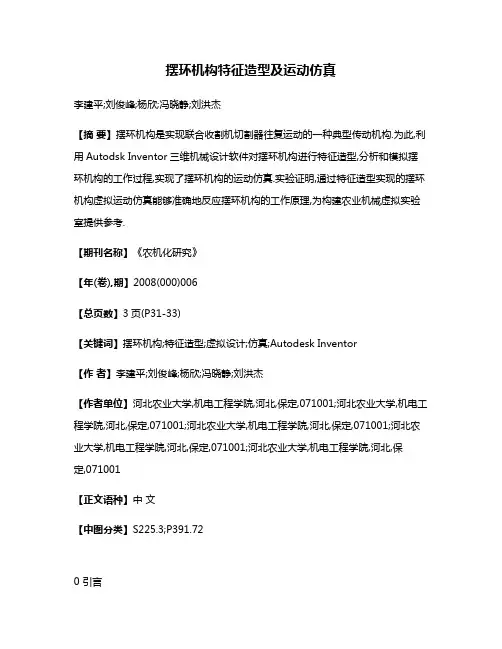 摆环机构特征造型及运动仿真

李建平;刘俊峰;杨欣;冯晓静;刘洪杰

【摘 要】摆环机构是实现联合收割机切割器往复运动的一种典型传动机构.为此,利用 Autodsk Inventor 三维机械设计软件对摆环机构进行特征造型,分析和模拟摆环机构的工作过程,实现了摆环机构的运动仿真.实验证明,通过特征造型实现的摆环机构虚拟运动仿真能够准确地反应摆环机构的工作原理,为构建农业机械虚拟实验室提供参考.

【期刊名称】《农机化研究》

【年(卷),期】2008(000)006

【总页数】3 页(P31-33)

【关键词】摆环机构;特征造型;虚拟设计;仿真;Autodesk Inventor

【作 者】李建平;刘俊峰;杨欣;冯晓静;刘洪杰

【作者单位】河北农业大学,机电工程学院,河北,保定,071001;河北农业大学,机电工程学院,河北,保定,071001;河北农业大学,机电工程学院,河北,保定,071001;河北农业大学,机电工程学院,河北,保定,071001;河北农业大学,机电工程学院,河北,保定,071001

【正文语种】中 文

【中图分类】S225.3;P391.72

0 引言